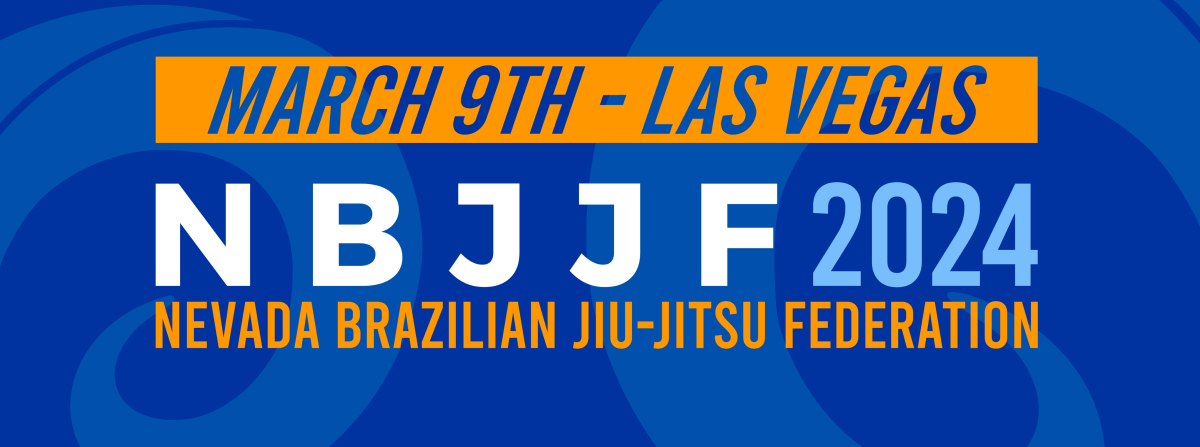 MARCH 9TH - LAS VEGAS

NBJJF 2024

NEVADA BRAZILIAN JIU-JITSU FEDERATION